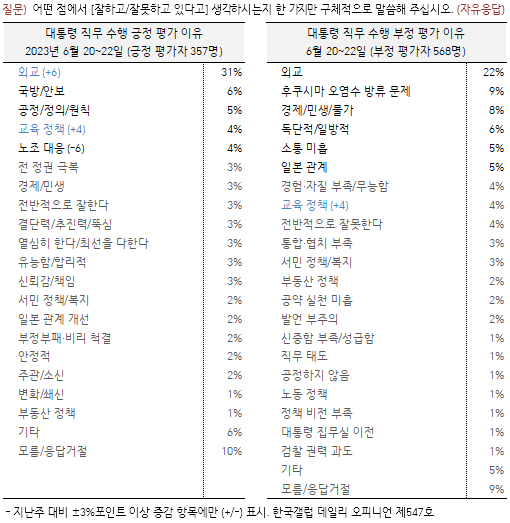 질문) 어떤 점에서 [잘하고/잘못하고 있다고] 생각하시는지 한 가지만 구체적으로 말씀해 주십시오. (자유응답)

| 대통령 직무 수행 긍정 평가 이유 2023년 6월 20~22일 (긍정 평가자 357명) | |
|---|---|
| 외교 (+6) | 31% |
| 국방/안보 | 6% |
| 공정/정의/원칙 | 5% |
| 교육 정책 (+4) | 4% |
| 노조 대응 (-6) | 4% |
| 전 정권 극복 | 3% |
| 경제/민생 | 3% |
| 전반적으로 잘한다 | 3% |
| 결단력/추진력/뚝심 | 3% |
| 열심히 한다/최선을 다한다 | 3% |
| 유능함/합리적 | 3% |
| 신뢰감/책임 | 3% |
| 서민 정책/복지 | 2% |
| 일본 관계 개선 | 2% |
| 부정부패·비리 척결 | 2% |
| 안정적 | 2% |
| 주관/소신 | 2% |
| 변화/쇄신 | 1% |
| 부동산 정책 | 1% |
| 기타 | 6% |
| 모름/응답거절 | 10% |

| 대통령 직무 수행 부정 평가 이유 6월 20~22일 (부정 평가자 568명) | |
|---|---|
| 외교 | 22% |
| 후쿠시마 오염수 방류 문제 | 9% |
| 경제/민생/물가 | 8% |
| 독단적/일방적 | 6% |
| 소통 미흡 | 5% |
| 일본 관계 | 5% |
| 경험·자질 부족/무능함 | 4% |
| 교육 정책 (+4) | 4% |
| 전반적으로 잘못한다 | 4% |
| 통합·협치 부족 | 3% |
| 서민 정책/복지 | 3% |
| 부동산 정책 | 2% |
| 공약 실천 미흡 | 2% |
| 발언 부주의 | 2% |
| 신중함 부족/성급함 | 1% |
| 직무 태도 | 1% |
| 공정하지 않음 | 1% |
| 노동 정책 | 1% |
| 정책 비전 부족 | 1% |
| 대통령 집무실 이전 | 1% |
| 검찰 권력 과도 | 1% |
| 기타 | 5% |
| 모름/응답거절 | 9% |

- 지난주 대비 ±3%포인트 이상 증감 항목에만 (+/-) 표시. 한국갤럽 데일리 오피니언 제547호